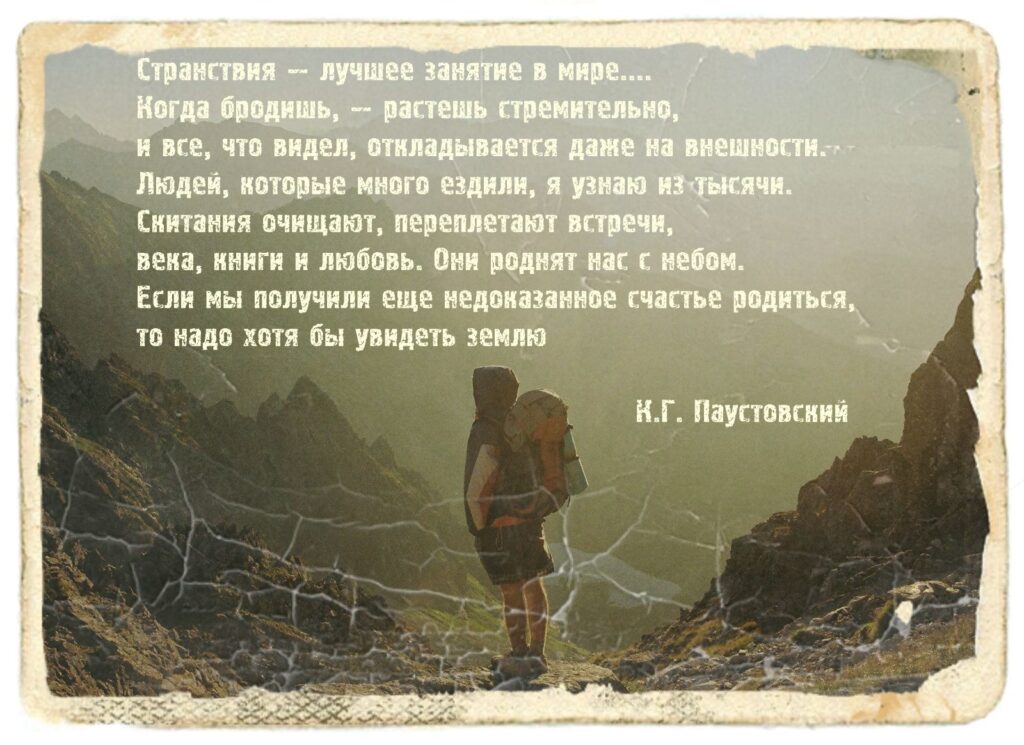 Странствия — лучшее занятие в мире....
Когда бродишь, — растешь стремительно,
и все, что видел, откладывается даже на внешности.
Людей, которые много ездили, я узнаю из тысячи.
Скитания очищают, переплетают встречи,
века, книги и любовь. Они роднят нас с небом.
Если мы получили еще недоказанное счастье родиться,
то надо хотя бы увидеть землю

К.Г. Паустовский